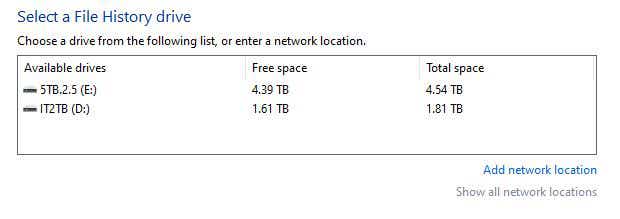 Select a File History drive

Choose a drive from the following list, or enter a network location.

| Available drives | Free space | Total space |
|---|---|---|
| 5TB.2.5 (E:) | 4.39 TB | 4.54 TB |
| IT2TB (D:) | 1.61 TB | 1.81 TB |

Add network location

Show all network locations